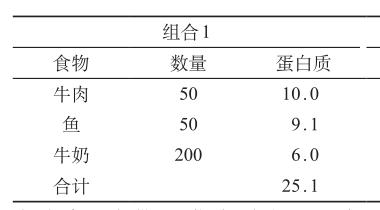 | 组合1 | | |
|---|---|---|
| 食物 | 数量 | 蛋白质 |
| 牛肉 | 50 | 10.0 |
| 鱼 | 50 | 9.1 |
| 牛奶 | 200 | 6.0 |
| 合计 | | 25.1 |